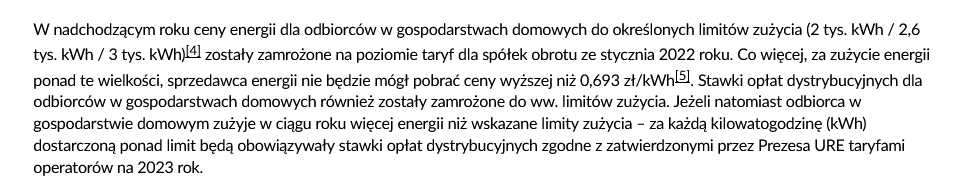 W nadchodzącym roku ceny energii dla odbiorców w gospodarstwach domowych do określonych limitów zużycia (2 tys. kWh / 2,6 tys. kWh / 3 tys. kWh)[4] zostały zamrożone na poziomie taryf dla spółek obrotu ze stycznia 2022 roku. Co więcej, za zużycie energii ponad te wielkości, sprzedawca energii nie będzie mógł pobrać ceny wyższej niż 0,693 zł/kWh[5]. Stawki opłat dystrybucyjnych dla odbiorców w gospodarstwach domowych również zostały zamrożone do ww. limitów zużycia. Jeżeli natomiast odbiorca w gospodarstwie domowym zużyje w ciągu roku więcej energii niż wskazane limity zużycia – za każdą kilowatogodzinę (kWh) dostarczoną ponad limit będą obowiązywały stawki opłat dystrybucyjnych zgodne z zatwierdzonymi przez Prezesa URE taryfami operatorów na 2023 rok.